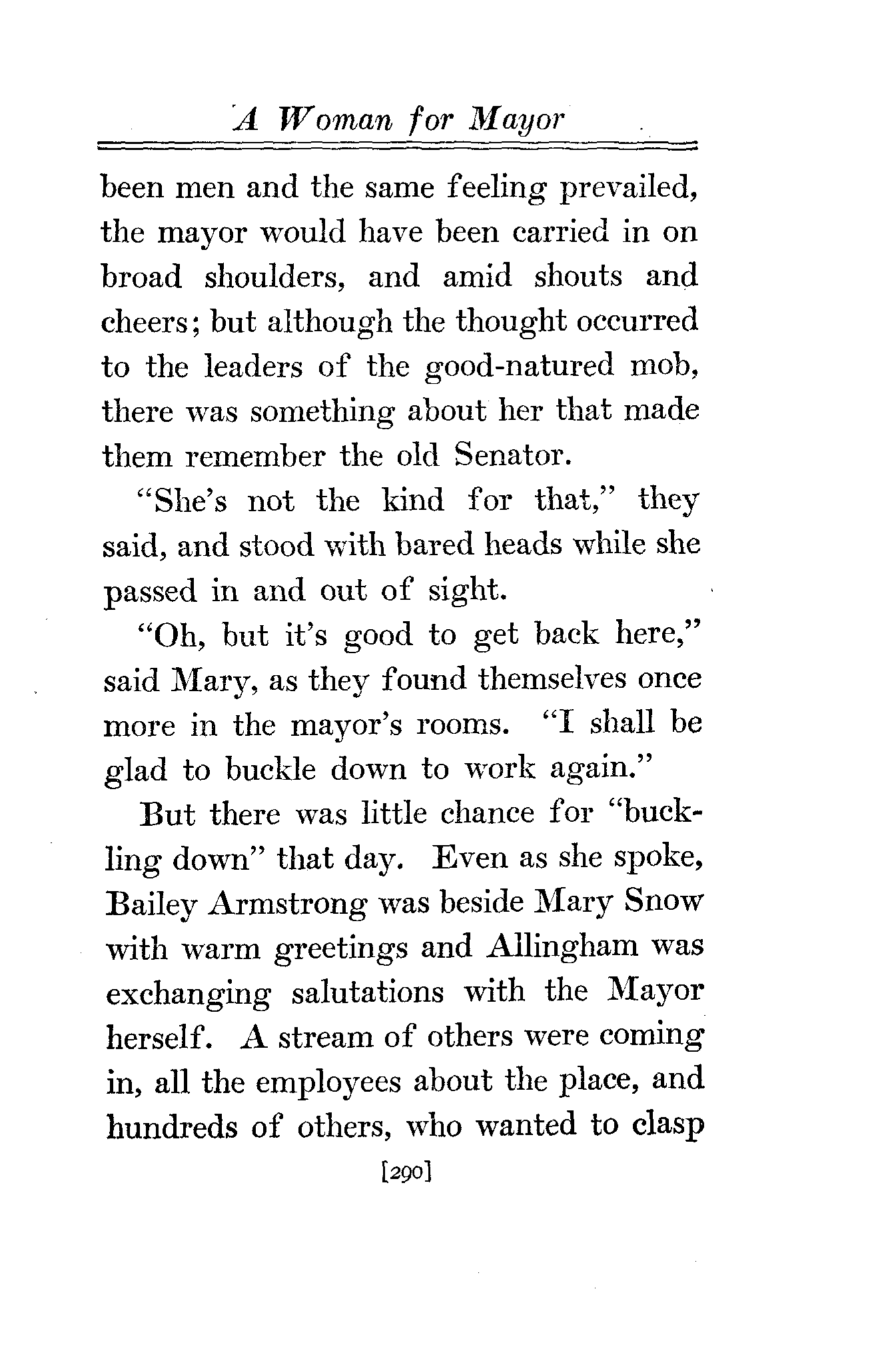 A Woman for Mayor

been men and the same feeling prevailed, the mayor would have been carried in on broad shoulders, and amid shouts and cheers; but although the thought occurred to the leaders of the good-natured mob, there was something about her that made them remember the old Senator.

"She's not the kind for that," they said, and stood with bared heads while she passed in and out of sight.

"Oh, but it's good to get back here," said Mary, as they found themselves once more in the mayor's rooms. "I shall be glad to buckle down to work again."

But there was little chance for "buckling down" that day. Even as she spoke, Bailey Armstrong was beside Mary Snow with warm greetings and Allingham was exchanging salutations with the Mayor herself. A stream of others were coming in, all the employees about the place, and hundreds of others, who wanted to clasp

[290]